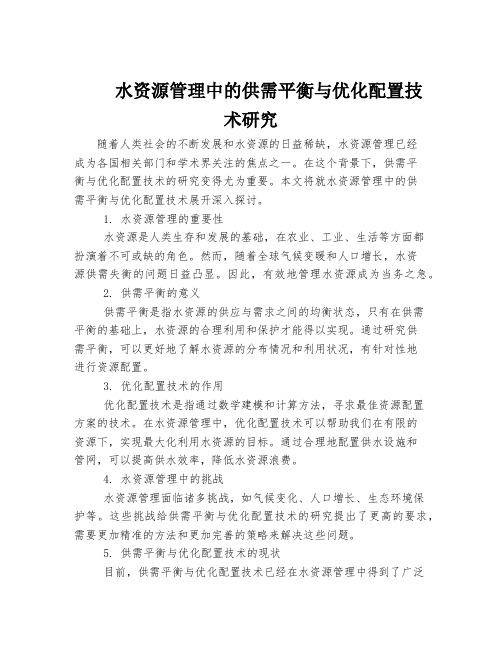 水资源管理中的供需平衡与优化配置技术研究

随着人类社会的不断发展和水资源的日益稀缺，水资源管理已经成为各国相关部门和学术界关注的焦点之一。在这个背景下，供需平衡与优化配置技术的研究变得尤为重要。本文将就水资源管理中的供需平衡与优化配置技术展开深入探讨。

1. 水资源管理的重要性

水资源是人类生存和发展的基础，在农业、工业、生活等方面都扮演着不可或缺的角色。然而，随着全球气候变暖和人口增长，水资源供需失衡的问题日益凸显。因此，有效地管理水资源成为当务之急。

2. 供需平衡的意义

供需平衡是指水资源的供应与需求之间的均衡状态，只有在供需平衡的基础上，水资源的合理利用和保护才能得以实现。通过研究供需平衡，可以更好地了解水资源的分布情况和利用状况，有针对性地进行资源配置。

3. 优化配置技术的作用

优化配置技术是指通过数学建模和计算方法，寻求最佳资源配置方案的技术。在水资源管理中，优化配置技术可以帮助我们在有限的资源下，实现最大化利用水资源的目标。通过合理地配置供水设施和管网，可以提高供水效率，降低水资源浪费。

4. 水资源管理中的挑战

水资源管理面临诸多挑战，如气候变化、人口增长、生态环境保护等。这些挑战给供需平衡与优化配置技术的研究提出了更高的要求，需要更加精准的方法和更加完善的策略来解决这些问题。

5. 供需平衡与优化配置技术的现状

目前，供需平衡与优化配置技术已经在水资源管理中得到了广泛